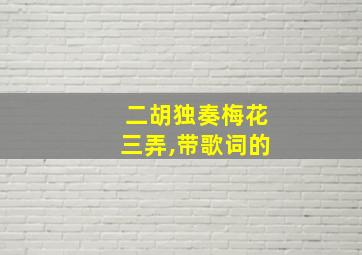 二胡独奏梅花三弄,带歌词的